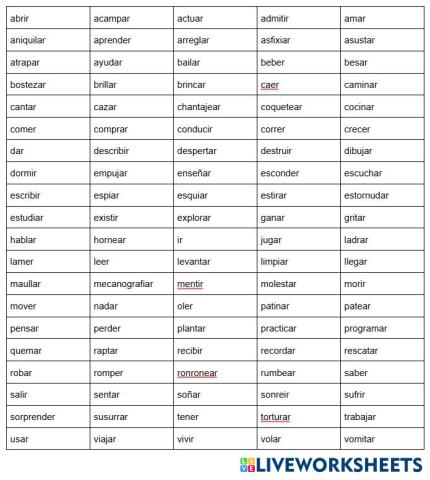 | abrir | acampar | actuar | admitir | amar |
|---|---|---|---|---|
| aniquilar | aprender | arreglar | asfixiar | asustar |
| atrapar | ayudar | bailar | beber | besar |
| bostezar | brillar | brincar | caer | caminar |
| cantar | cazar | chantajear | coquetear | cocinar |
| comer | comprar | conducir | correr | crecer |
| dar | describir | despertar | destruir | dibujar |
| dormir | empujar | enseñar | esconder | escuchar |
| escribir | espiar | esquiar | estirar | estornudar |
| estudiar | existir | explorar | ganar | gritar |
| hablar | hornear | ir | jugar | ladrar |
| lamer | leer | levantar | limpiar | llegar |
| maullar | mecanografiar | mentir | molestar | morir |
| mover | nadar | oler | patinar | patear |
| pensar | perder | plantar | practicar | programar |
| quemar | raptar | recibir | recordar | rescatar |
| robar | romper | ronronear | rumbear | saber |
| salir | sentar | soñar | sonreir | sufrir |
| sorprender | susurrar | tener | torturar | trabajar |
| usar | viajar | vivir | volar | vomitar |

LIVEWORKSHEETS